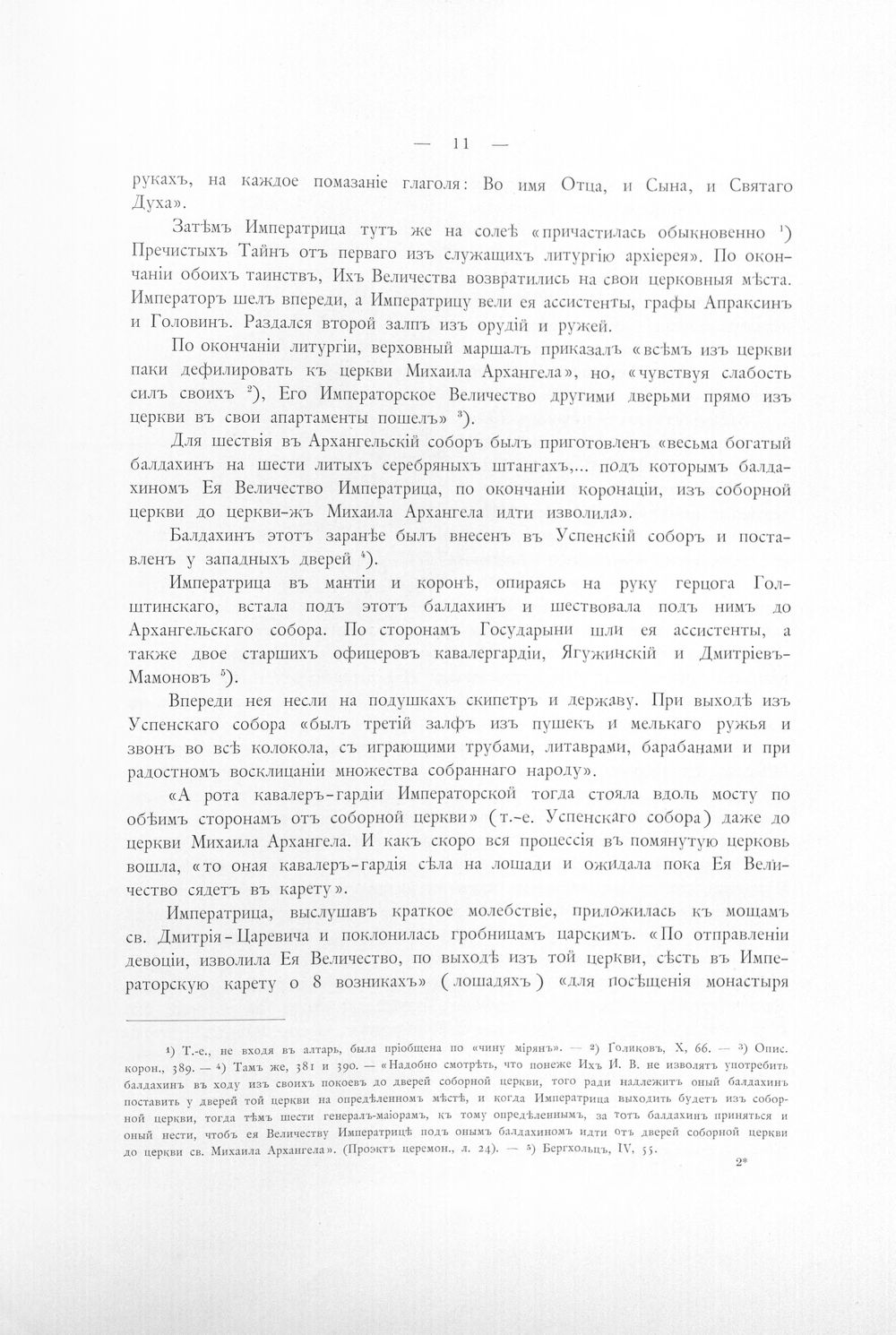 — 11 —

рукахъ, на каждое помазаніе глаголя: Во имя Отца, и Сына, и Святаго Духа».

Затѣмъ Императрица тутъ же на солеѣ «причастилась обыкновенно $^{1}$) Пречистыхъ Тайнъ отъ перваго изъ служащихъ литургію архіерея». По окончаніи обоихъ таинствъ, Ихъ Величества возвратились на свои церковныя мѣста. Императоръ шелъ впереди, а Императрицу вели ея ассистенты, графы Апраксинъ и Головинъ. Раздался второй залпъ изъ орудій и ружей.

По окончаніи литургіи, верховный маршалъ приказалъ «всѣмъ изъ церкви паки дефилировать къ церкви Михаила Архангела», но, «чувствуя слабость силъ своихъ $^{2}$), Его Императорское Величество другими дверьми прямо изъ церкви въ свои апартаменты пошелъ» $^{3}$).

Для шествія въ Архангельскій соборъ былъ приготовленъ «весьма богатый балдахинъ на шести литыхъ серебряныхъ штангахъ,... подъ которымъ балдахиномъ Ея Величество Императрица, по окончаніи коронаціи, изъ соборной церкви до церкви-жъ Михаила Архангела идти изволила».

Балдахинъ этотъ заранѣе былъ внесенъ въ Успенскій соборъ и поставленъ у западныхъ дверей $^{4}$).

Императрица въ мантіи и коронѣ, опираясь на руку герцога Голштинскаго, встала подъ этотъ балдахинъ и шествовала подъ нимъ до Архангельскаго собора. По сторонамъ Государыни шли ея ассистенты, а также двое старшихъ офицеровъ кавалергардіи, Ягужинскій и Дмитріевъ-Мамоновъ $^{5}$).

Впереди нея несли на подушкахъ скипетръ и державу. При выходѣ изъ Успенскаго собора «былъ третій залфъ изъ пушекъ и мелькаго ружья и звонъ во всѣ колокола, съ играющими трубами, литаврами, барабанами и при радостномъ восклицаніи множества собраннаго народу».

«А рота кавалеръ-гардіи Императорской тогда стояла вдоль мосту по обѣимъ сторонамъ отъ соборной церкви» (т.-е. Успенскаго собора) даже до церкви Михаила Архангела. И какъ скоро вся процессія въ помянутую церковь вошла, «то оная кавалеръ-гардія сѣла на лошади и ожидала пока Ея Величество сядетъ въ карету».

Императрица, выслушавъ краткое молебствіе, приложилась къ мощамъ св. Дмитрія-Царевича и поклонилась гробницамъ царскимъ. «По отправленіи девоціи, изволила Ея Величество, по выходѣ изъ той церкви, сѣсть въ Императорскую карету о 8 возникахъ» (лошадяхъ) «для посѣщенія монастыря

$^{1}$) Т.-е., не входя въ алтарь, была пріобщена по «чину мірянъ». — $^{2}$) Голиковъ, X, 66. — $^{3}$) Опис. корон., 389. — $^{4}$) Тамъ же, 381 и 390. — «Надобно смотрѣть, что понеже Ихъ И. В. не изволятъ употребить балдахинъ въ ходу изъ своихъ покоевъ до дверей соборной церкви, того ради надлежитъ оный балдахинъ поставить у дверей той церкви на опредѣленномъ мѣстѣ, и когда Императрица выходить будетъ изъ соборной церкви, тогда тѣмъ шести генералъ-маіорамъ, къ тому опредѣленнымъ, за тотъ балдахинъ приняться и оный нести, чтобъ ея Величеству Императрицѣ подъ онымъ балдахиномъ идти отъ дверей соборной церкви до церкви св. Михаила Архангела». (Проэктъ церемон., л. 24). — $^{5}$) Бергхольцъ, IV, 55.

2*